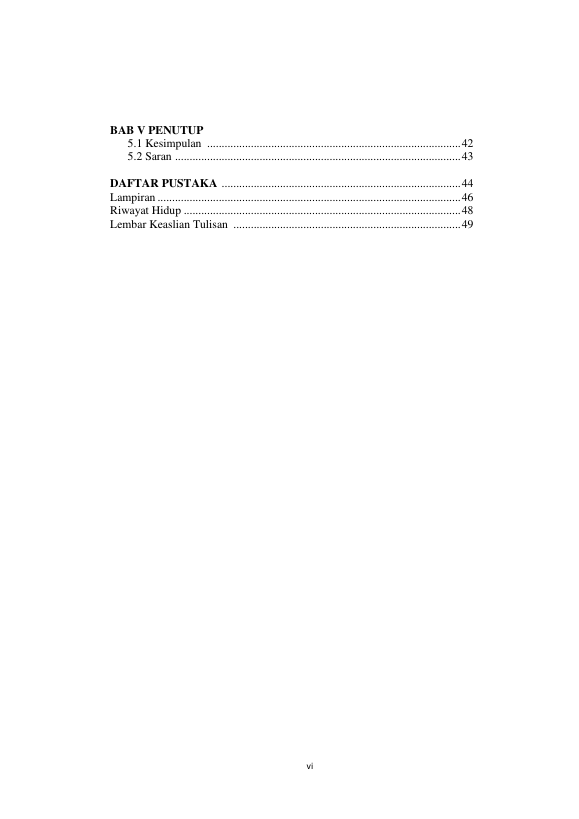 BAB V PENUTUP
5.1 Kesimpulan 42
5.2 Saran 43

DAFTAR PUSTAKA 44
Lampiran 46
Riwayat Hidup 48
Lembar Keaslian Tulisan 49

vi